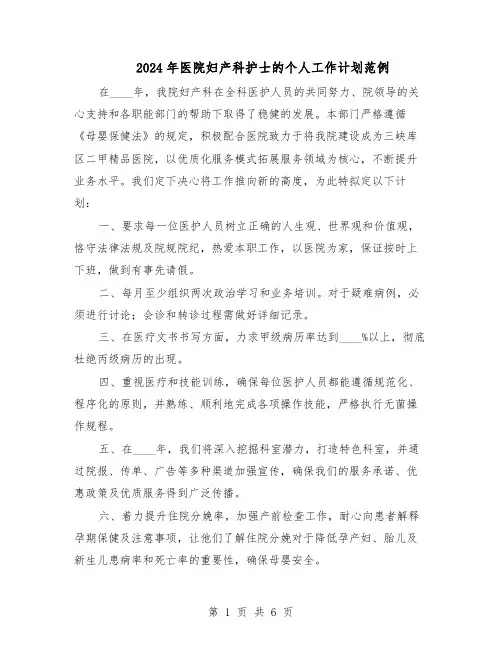 2024年医院妇产科护士的个人工作计划范例

在____年，我院妇产科在全科医护人员的共同努力、院领导的关心支持和各职能部门的帮助下取得了稳健的发展。本部门严格遵循《母婴保健法》的规定，积极配合医院致力于将我院建设成为三峡库区二甲精品医院，以优质化服务模式拓展服务领域为核心，不断提升业务水平。我们定下决心将工作推向新的高度，为此特拟定以下计划：

一、要求每一位医护人员树立正确的人生观、世界观和价值观，恪守法律法规及院规院纪，热爱本职工作，以医院为家，保证按时上下班，做到有事先请假。

二、每月至少组织两次政治学习和业务培训。对于疑难病例，必须进行讨论；会诊和转诊过程需做好详细记录。

三、在医疗文书书写方面，力求甲级病历率达到____%以上，彻底杜绝丙级病历的出现。

四、重视医疗和技能训练，确保每位医护人员都能遵循规范化、程序化的原则，并熟练、顺利地完成各项操作技能，严格执行无菌操作规程。

五、在____年，我们将深入挖掘科室潜力，打造特色科室，并通过院报、传单、广告等多种渠道加强宣传，确保我们的服务承诺、优惠政策及优质服务得到广泛传播。

六、着力提升住院分娩率，加强产前检查工作，耐心向患者解释孕期保健及注意事项，让他们了解住院分娩对于降低孕产妇、胎儿及新生儿患病率和死亡率的重要性，确保母婴安全。

第 1 页 共 6 页